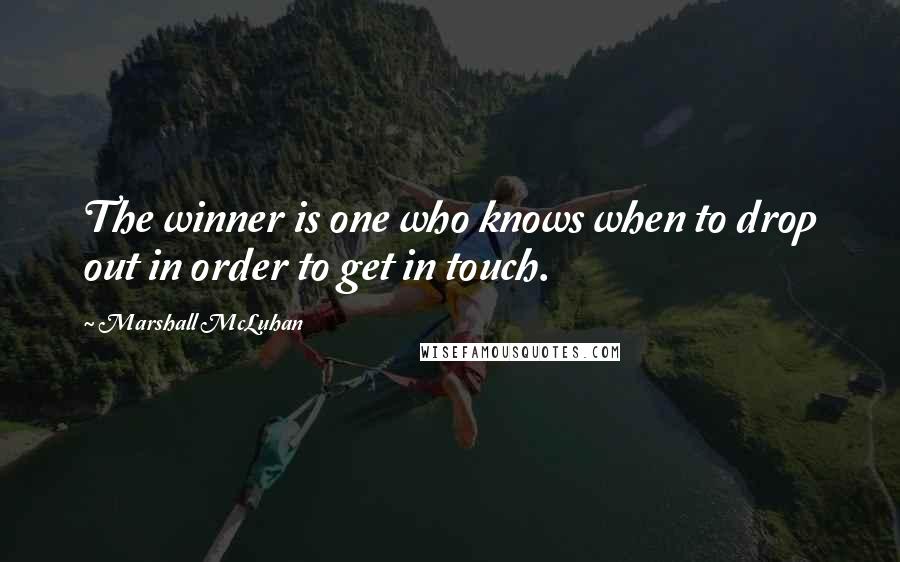 The winner is one who knows when to drop out in order to get in touch.

Marshall McLuhan

WISEFAMOUSQUOTES.COM